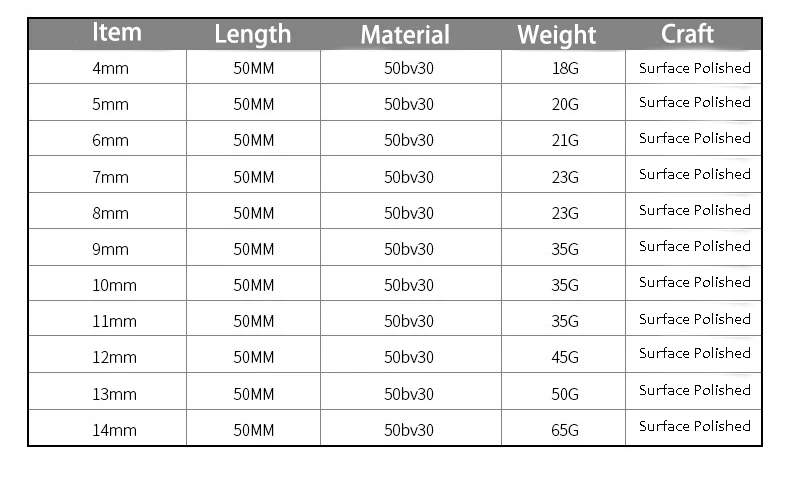 | Item | Length | Material | Weight | Craft |
|---|---|---|---|---|
| 4mm | 50MM | 50bv30 | 18G | Surface Polished |
| 5mm | 50MM | 50bv30 | 20G | Surface Polished |
| 6mm | 50MM | 50bv30 | 21G | Surface Polished |
| 7mm | 50MM | 50bv30 | 23G | Surface Polished |
| 8mm | 50MM | 50bv30 | 23G | Surface Polished |
| 9mm | 50MM | 50bv30 | 35G | Surface Polished |
| 10mm | 50MM | 50bv30 | 35G | Surface Polished |
| 11mm | 50MM | 50bv30 | 35G | Surface Polished |
| 12mm | 50MM | 50bv30 | 45G | Surface Polished |
| 13mm | 50MM | 50bv30 | 50G | Surface Polished |
| 14mm | 50MM | 50bv30 | 65G | Surface Polished |